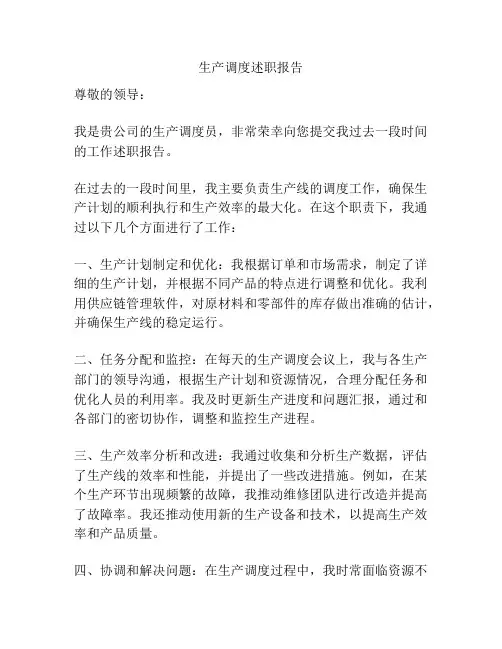 生产调度述职报告

尊敬的领导：

我是贵公司的生产调度员，非常荣幸向您提交我过去一段时间的工作述职报告。

在过去的一段时间里，我主要负责生产线的调度工作，确保生产计划的顺利执行和生产效率的最大化。在这个职责下，我通过以下几个方面进行了工作：

一、生产计划制定和优化：我根据订单和市场需求，制定了详细的生产计划，并根据不同产品的特点进行调整和优化。我利用供应链管理软件，对原材料和零部件的库存做出准确的估计，并确保生产线的稳定运行。

二、任务分配和监控：在每天的生产调度会议上，我与各生产部门的领导沟通，根据生产计划和资源情况，合理分配任务和优化人员的利用率。我及时更新生产进度和问题汇报，通过和各部门的密切协作，调整和监控生产进程。

三、生产效率分析和改进：我通过收集和分析生产数据，评估了生产线的效率和性能，并提出了一些改进措施。例如，在某个生产环节出现频繁的故障，我推动维修团队进行改造并提高了故障率。我还推动使用新的生产设备和技术，以提高生产效率和产品质量。

四、协调和解决问题：在生产调度过程中，我时常面临资源不